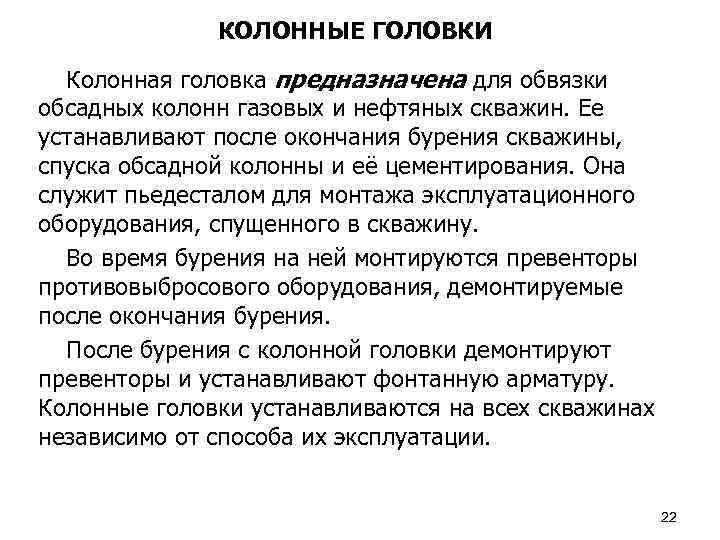 КОЛОННЫЕ ГОЛОВКИ

Колонная головка предназначена для обвязки обсадных колонн газовых и нефтяных скважин. Ее устанавливают после окончания бурения скважины, спуска обсадной колонны и её цементирования. Она служит пьедесталом для монтажа эксплуатационного оборудования, спущенного в скважину.

Во время бурения на ней монтируются превенторы противовыбросового оборудования, демонтируемые после окончания бурения.

После бурения с колонной головки демонтируют превенторы и устанавливают фонтанную арматуру. Колонные головки устанавливаются на всех скважинах независимо от способа их эксплуатации.

22